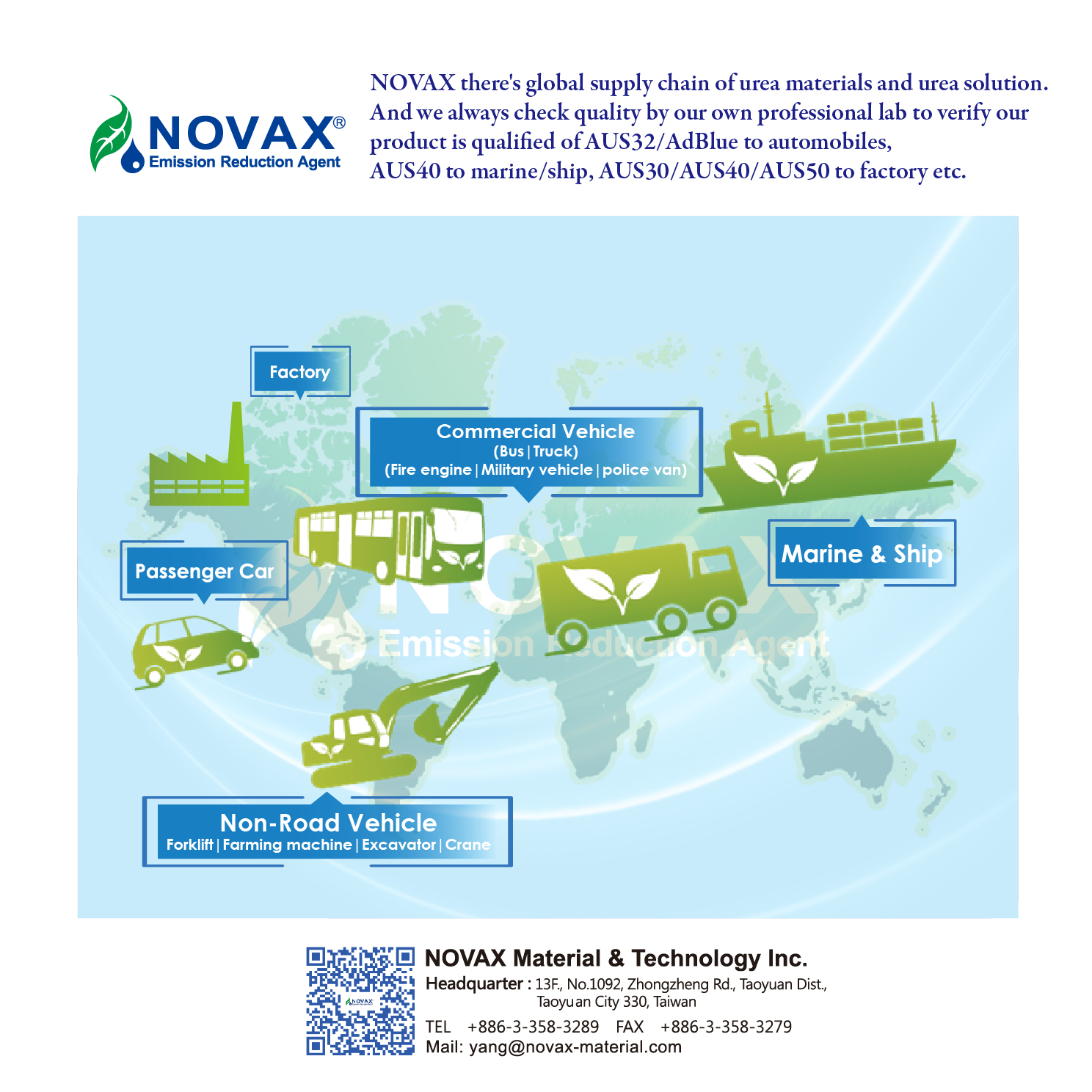 NOVAX®
Emission Reduction Agent

NOVAX there's global supply chain of urea materials and urea solution. And we always check quality by our own professional lab to verify our product is qualified of AUS32/AdBlue to automobiles, AUS40 to marine/ship, AUS30/AUS40/AUS50 to factory etc.

Factory

Commercial Vehicle
(Bus | Truck)
(Fire engine | Military vehicle | police van)

Passenger Car

Marine & Ship

NOVAX
Emission Reduction Agent

Non-Road Vehicle
Forklift | Farming machine | Excavator | Crane

NOVAX

NOVAX Material & Technology Inc.
Headquarter : 13F., No.1092, Zhongzheng Rd., Taoyuan Dist., Taoyuan City 330, Taiwan
TEL +886-3-358-3289 FAX +886-3-358-3279
Mail: yang@novax-material.com